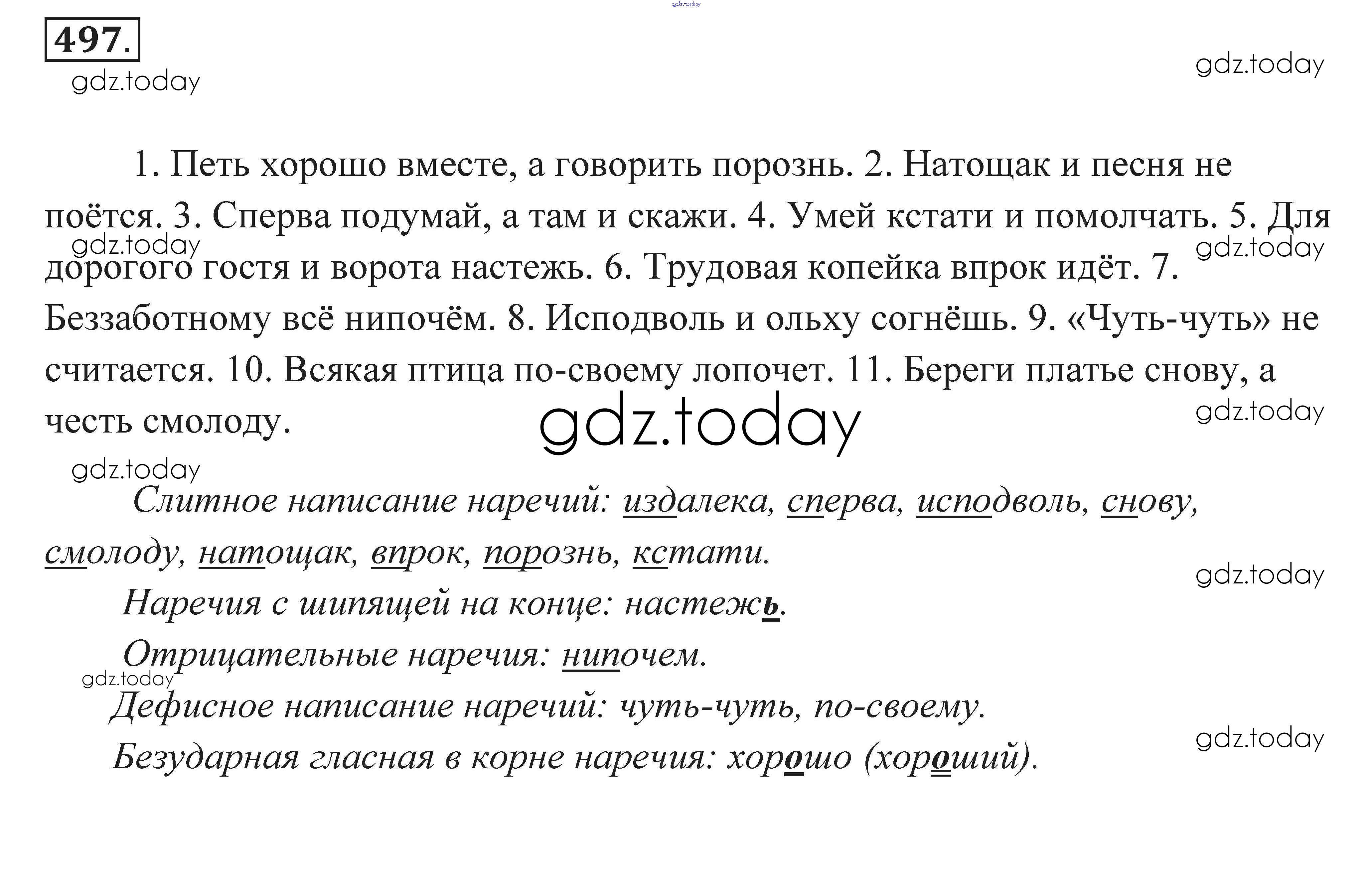 gdz.today

497.

gdz.today

gdz.today

1. Петь хорошо вместе, а говорить порознь. 2. Натощак и песня не поётся. 3. Сперва подумай, а там и скажи. 4. Умей кстати и помолчать. 5. Для дорогого гостя и ворота настежь. 6. Трудовая копейка впрок идёт. 7. Беззаботному всё нипочём. 8. Исподволь и ольху согнёшь. 9. «Чуть-чуть» не считается. 10. Всякая птица по-своему лопочет. 11. Береги платье снову, а честь смолоду.

gdz.today

gdz.today

gdz.today

gdz.today

gdz.today

Слитное написание наречий: издалека, сперва, исподволь, снову, смолоду, натощак, впрок, порознь, кстати.

gdz.today

Наречия с шипящей на конце: настежь.

Отрицательные наречия: нипочем.

gdz.today

Дефисное написание наречий: чуть-чуть, по-своему.

gdz.today

Безударная гласная в корне наречия: хорошо (хороший).